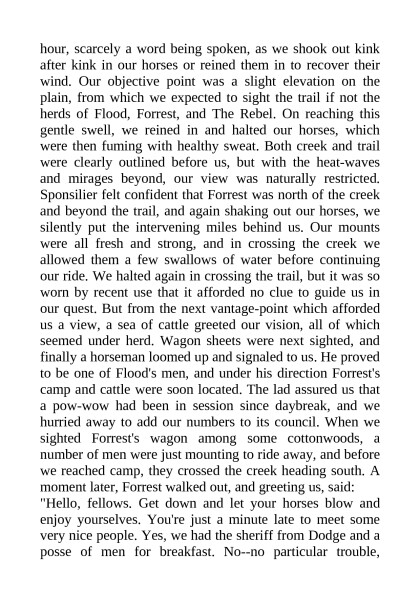 hour, scarcely a word being spoken, as we shook out kink after kink in our horses or reined them in to recover their wind. Our objective point was a slight elevation on the plain, from which we expected to sight the trail if not the herds of Flood, Forrest, and The Rebel. On reaching this gentle swell, we reined in and halted our horses, which were then fuming with healthy sweat. Both creek and trail were clearly outlined before us, but with the heat-waves and mirages beyond, our view was naturally restricted. Sponsilier felt confident that Forrest was north of the creek and beyond the trail, and again shaking out our horses, we silently put the intervening miles behind us. Our mounts were all fresh and strong, and in crossing the creek we allowed them a few swallows of water before continuing our ride. We halted again in crossing the trail, but it was so worn by recent use that it afforded no clue to guide us in our quest. But from the next vantage-point which afforded us a view, a sea of cattle greeted our vision, all of which seemed under herd. Wagon sheets were next sighted, and finally a horseman loomed up and signaled to us. He proved to be one of Flood's men, and under his direction Forrest's camp and cattle were soon located. The lad assured us that a pow-wow had been in session since daybreak, and we hurried away to add our numbers to its council. When we sighted Forrest's wagon among some cottonwoods, a number of men were just mounting to ride away, and before we reached camp, they crossed the creek heading south. A moment later, Forrest walked out, and greeting us, said:
"Hello, fellows. Get down and let your horses blow and enjoy yourselves. You're just a minute late to meet some very nice people. Yes, we had the sheriff from Dodge and a posse of men for breakfast. No--no particular trouble,